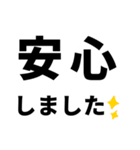 安心

しました